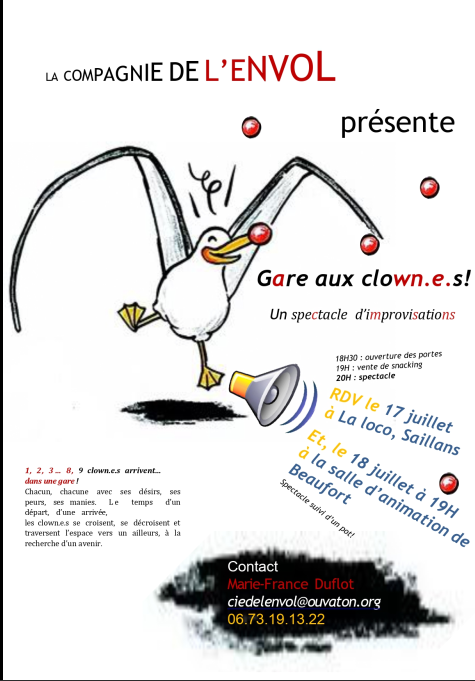 LA COMPAGNIE DE L'ENVOL

présente

Gare aux clown.e.s!

Un spectacle d'improvisations

18H30 : ouverture des portes
19H : vente de snacking
20H : spectacle

RDV le 17 juillet
à La loco, Saillans

Et, le 18 juillet à 19H
à la salle d'animation de
Beaufort

Spectacle suivi d'un pot!

1, 2, 3 ... 8, 9 clown.e.s arrivent...
dans une gare !

Chacun, chacune avec ses désirs, ses peurs, ses manies. Le temps d'un départ, d'une arrivée, les clown.e.s se croisent, se décroisent et traversent l'espace vers un ailleurs, à la recherche d'un avenir.

Contact
Marie-France Duflot
ciedelenvol@ouvaton.org
06.73.19.13.22